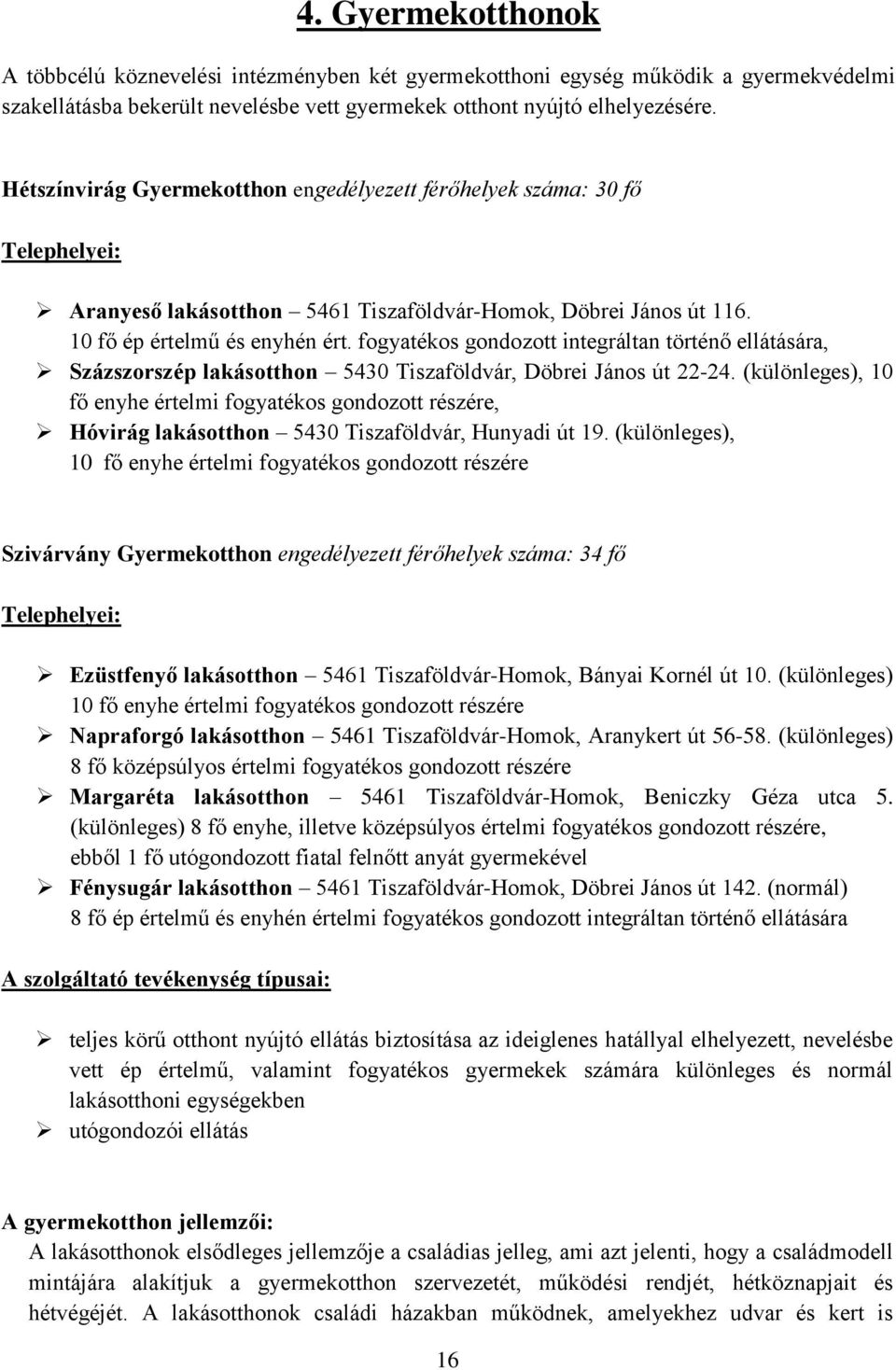 4. Gyermekotthonok

A többcélú köznevelési intézményben két gyermekotthoni egység működik a gyermekvédelmi szakellátásba bekerült nevelésbe vett gyermekek otthont nyújtó elhelyezésére.

Hétszínvirág Gyermekotthon engedélyezett férőhelyek száma: 30 fő

Telephelyei:

➢ Aranyeső lakásotthon – 5461 Tiszaföldvár-Homok, Döbrei János út 116. 10 fő ép értelmű és enyhén ért. fogyatékos gondozott integráltan történő ellátására,
➢ Százszorszép lakásotthon – 5430 Tiszaföldvár, Döbrei János út 22-24. (különleges), 10 fő enyhe értelmi fogyatékos gondozott részére,
➢ Hóvirág lakásotthon – 5430 Tiszaföldvár, Hunyadi út 19. (különleges), 10 fő enyhe értelmi fogyatékos gondozott részére

Szivárvány Gyermekotthon engedélyezett férőhelyek száma: 34 fő

Telephelyei:

➢ Ezüstfenyő lakásotthon – 5461 Tiszaföldvár-Homok, Bányai Kornél út 10. (különleges) 10 fő enyhe értelmi fogyatékos gondozott részére
➢ Napraforgó lakásotthon – 5461 Tiszaföldvár-Homok, Aranykert út 56-58. (különleges) 8 fő középsúlyos értelmi fogyatékos gondozott részére
➢ Margaréta lakásotthon – 5461 Tiszaföldvár-Homok, Beniczky Géza utca 5. (különleges) 8 fő enyhe, illetve középsúlyos értelmi fogyatékos gondozott részére, ebből 1 fő utógondozott fiatal felnőtt anyát gyermekével
➢ Fénysugár lakásotthon – 5461 Tiszaföldvár-Homok, Döbrei János út 142. (normál) 8 fő ép értelmű és enyhén értelmi fogyatékos gondozott integráltan történő ellátására

A szolgáltató tevékenység típusai:

➢ teljes körű otthont nyújtó ellátás biztosítása az ideiglenes hatállyal elhelyezett, nevelésbe vett ép értelmű, valamint fogyatékos gyermekek számára különleges és normál lakásotthoni egységekben
➢ utógondozói ellátás

A gyermekotthon jellemzői:
A lakásotthonok elsődleges jellemzője a családias jelleg, ami azt jelenti, hogy a családmodell mintájára alakítjuk a gyermekotthon szervezetét, működési rendjét, hétköznapjait és hétvégéjét. A lakásotthonok családi házakban működnek, amelyekhez udvar és kert is

16